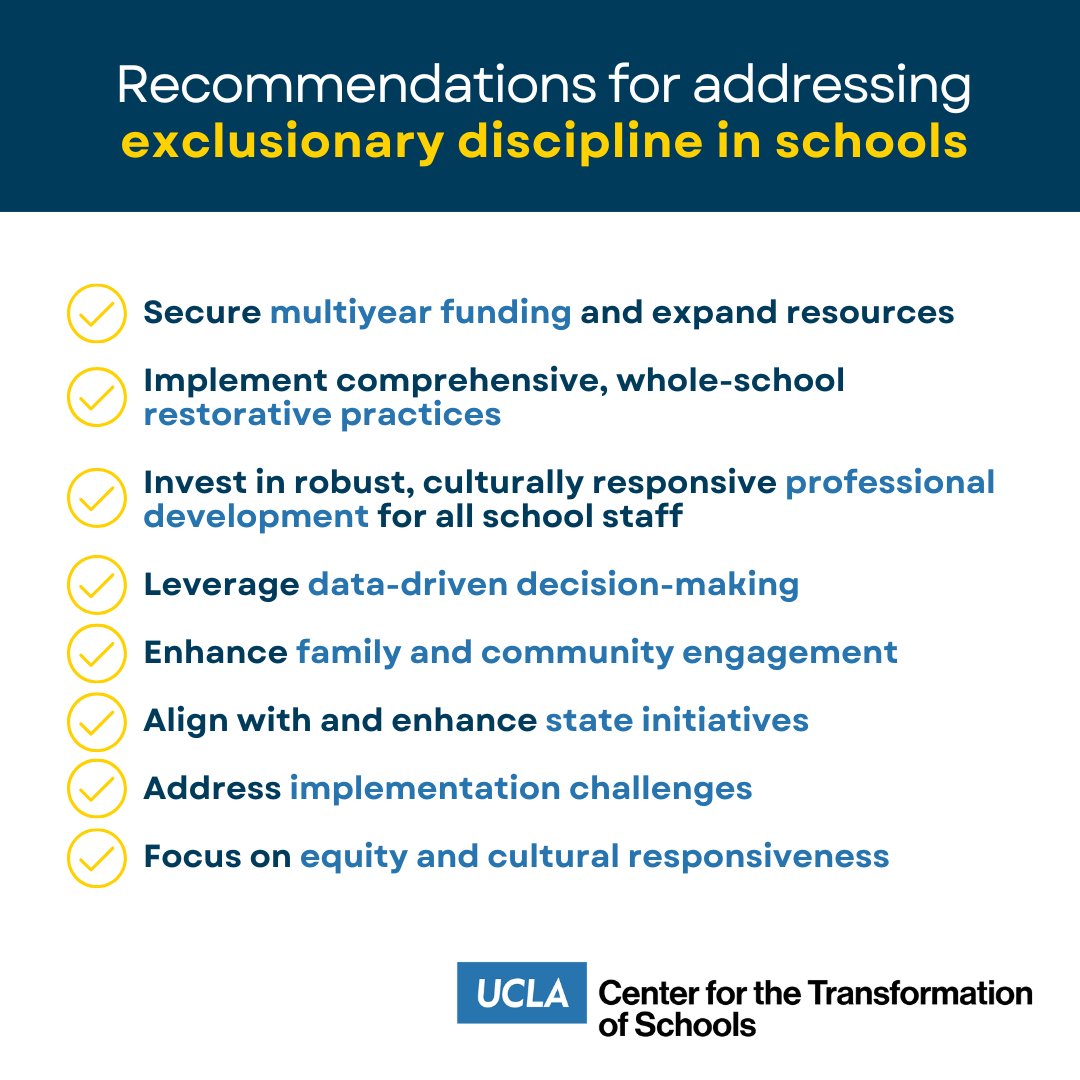 Recommendations for addressing exclusionary discipline in schools

Secure multiyear funding and expand resources

Implement comprehensive, whole-school restorative practices

Invest in robust, culturally responsive professional development for all school staff

Leverage data-driven decision-making

Enhance family and community engagement

Align with and enhance state initiatives

Address implementation challenges

Focus on equity and cultural responsiveness

UCLA Center for the Transformation of Schools